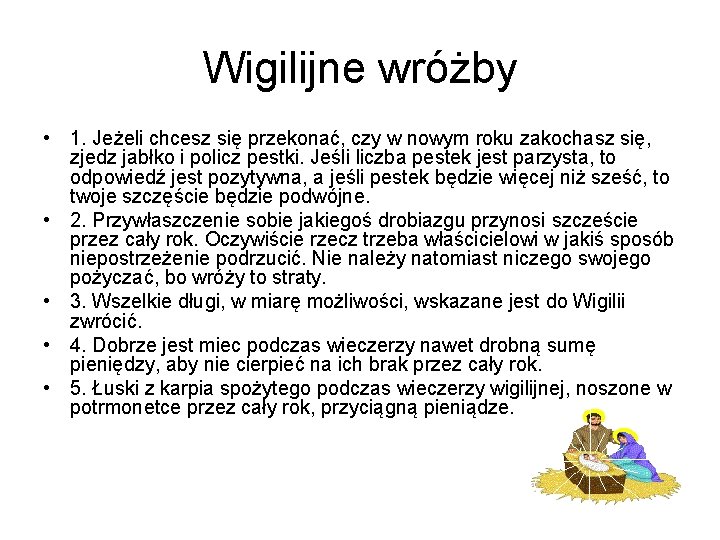 Wigilijne wróżby

• 1. Jeżeli chcesz się przekonać, czy w nowym roku zakochasz się, zjedz jabłko i policz pestki. Jeśli liczba pestek jest parzysta, to odpowiedź jest pozytywna, a jeśli pestek będzie więcej niż sześć, to twoje szczęście będzie podwójne.
• 2. Przywłaszczenie sobie jakiegoś drobiazgu przynosi szczeście przez cały rok. Oczywiście rzecz trzeba właścicielowi w jakiś sposób niepostrzeżenie podrzucić. Nie należy natomiast niczego swojego pożyczać, bo wróży to straty.
• 3. Wszelkie długi, w miarę możliwości, wskazane jest do Wigilii zwrócić.
• 4. Dobrze jest miec podczas wieczerzy nawet drobną sumę pieniędzy, aby nie cierpieć na ich brak przez cały rok.
• 5. Łuski z karpia spożytego podczas wieczerzy wigilijnej, noszone w potrmonetce przez cały rok, przyciągną pieniądze.